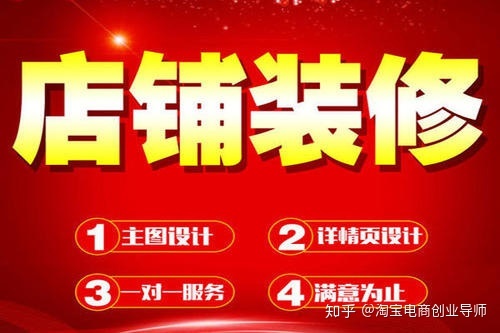 店铺装修

1 主图设计
2 详情页设计
3 一对一服务
4 满意为止

知乎 @淘宝电商创业导师